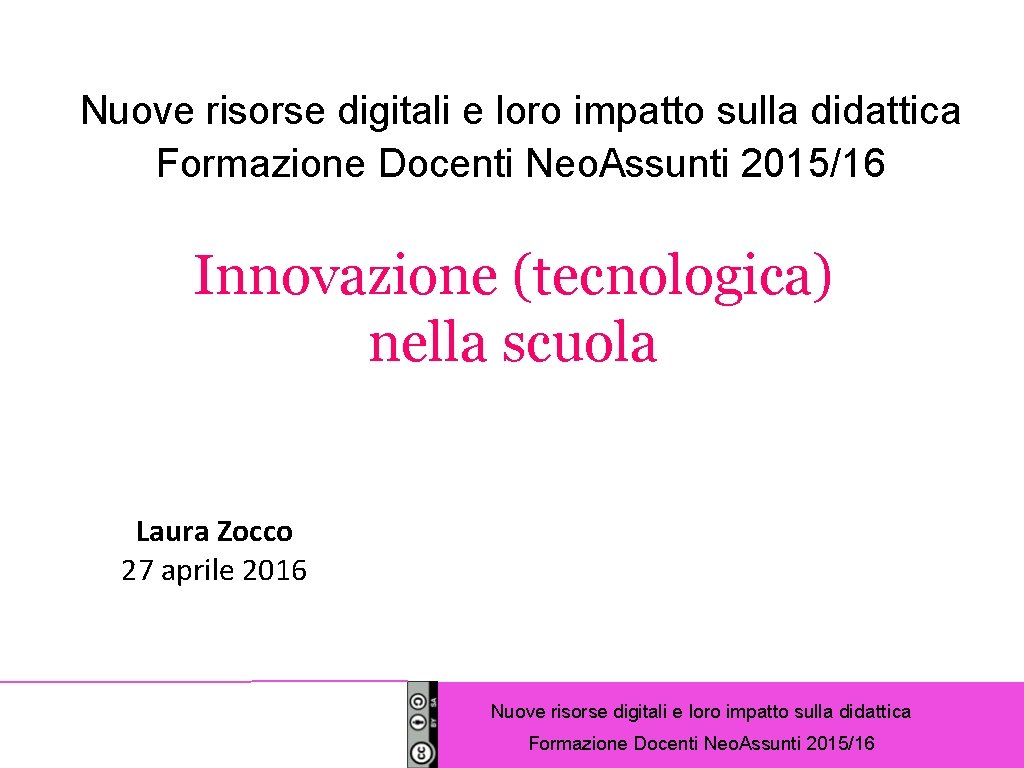 Nuove risorse digitali e loro impatto sulla didattica
Formazione Docenti Neo.Assunti 2015/16

Innovazione (tecnologica)
nella scuola

Laura Zocco
27 aprile 2016

Nuove risorse digitali e loro impatto sulla didattica
Formazione Docenti Neo.Assunti 2015/16